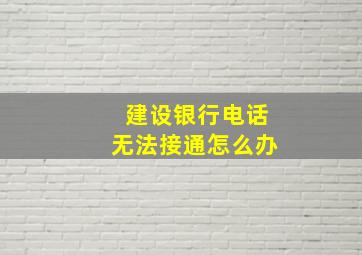 建设银行电话
无法接通怎么办